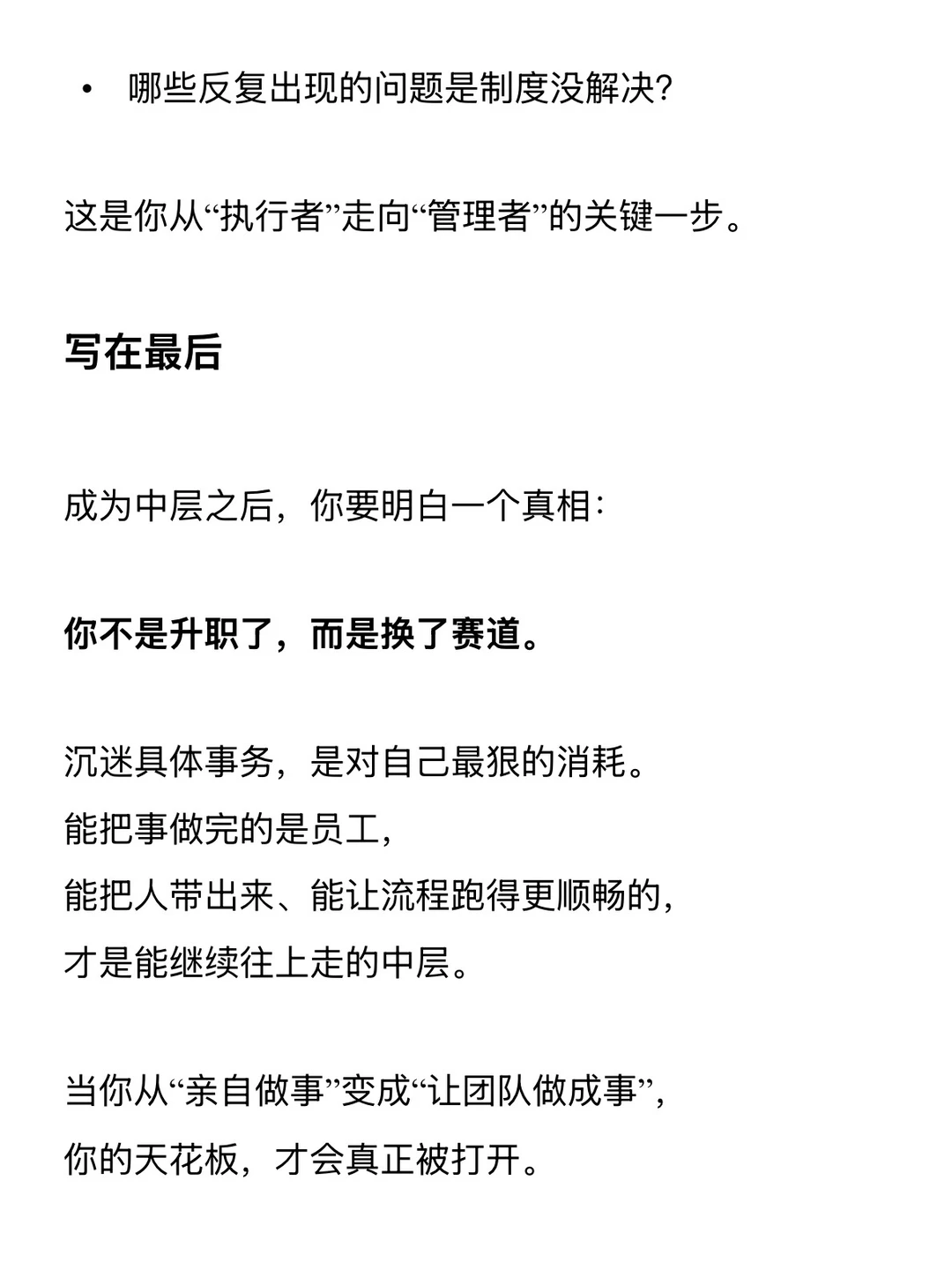 • 哪些反复出现的问题是制度没解决?

这是你从“执行者”走向“管理者”的关键一步。

写在最后

成为中层之后，你要明白一个真相：

你不是升职了，而是换了赛道。

沉迷具体事务，是对自己最狠的消耗。
能把事做完的是员工，
能把人带出来、能让流程跑得更顺畅的，
才是能继续往上走的中层。

当你从“亲自做事”变成“让团队做成事”，
你的天花板，才会真正被打开。